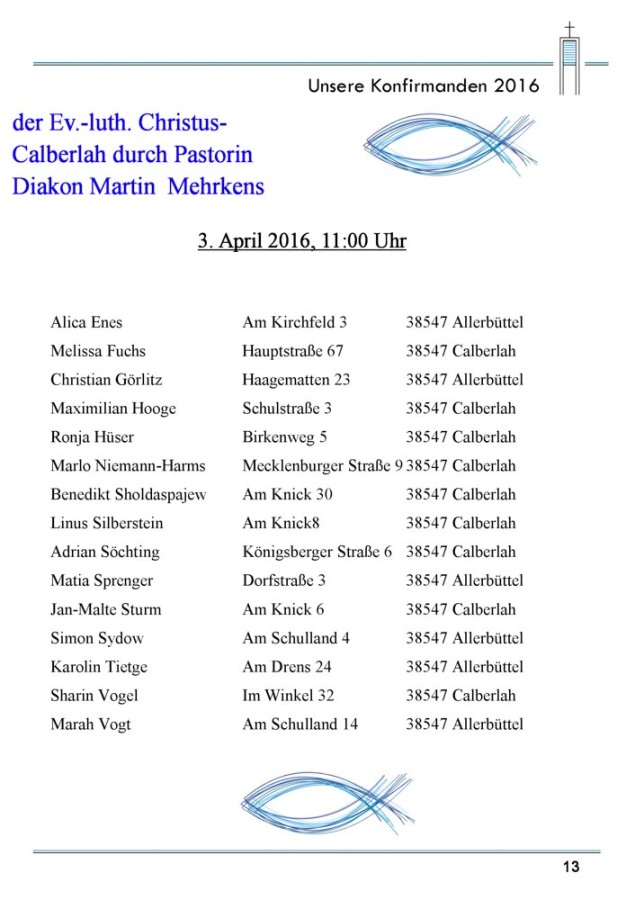 Unsere Konfirmanden 2016

der Ev.-luth. Christus-
Calberlah durch Pastorin
Diakon Martin Mehrkens

3. April 2016, 11:00 Uhr

| | | |
|---|---|---|
| Alica Enes | Am Kirchfeld 3 | 38547 Allerbüttel |
| Melissa Fuchs | Hauptstraße 67 | 38547 Calberlah |
| Christian Görlitz | Haagematten 23 | 38547 Allerbüttel |
| Maximilian Hooge | Schulstraße 3 | 38547 Calberlah |
| Ronja Hüser | Birkenweg 5 | 38547 Calberlah |
| Marlo Niemann-Harms | Mecklenburger Straße 9 | 38547 Calberlah |
| Benedikt Sholdaspajew | Am Knick 30 | 38547 Calberlah |
| Linus Silberstein | Am Knick8 | 38547 Calberlah |
| Adrian Söchting | Königsberger Straße 6 | 38547 Calberlah |
| Matia Sprenger | Dorfstraße 3 | 38547 Allerbüttel |
| Jan-Malte Sturm | Am Knick 6 | 38547 Calberlah |
| Simon Sydow | Am Schulland 4 | 38547 Allerbüttel |
| Karolin Tietge | Am Drens 24 | 38547 Allerbüttel |
| Sharin Vogel | Im Winkel 32 | 38547 Calberlah |
| Marah Vogt | Am Schulland 14 | 38547 Allerbüttel |

13